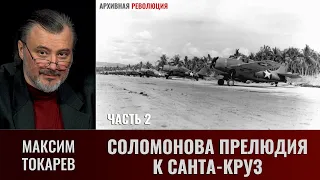 АРХИВНАЯ РЕВОЛЮЦИЯ

ЧАСТЬ 2

МАКСИМ ТОКАРЕВ

СОЛОМОНОВА ПРЕЛЮДИЯ К САНТА-КРУЗ